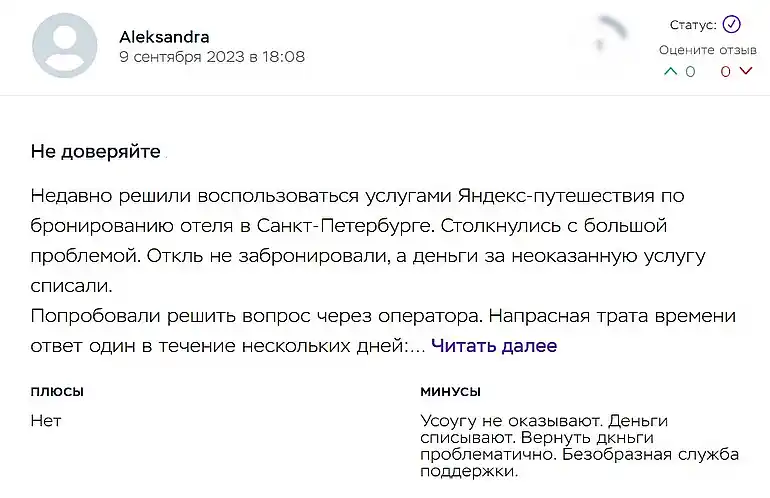 Aleksandra
9 сентября 2023 в 18:08

Статус:
Оцените отзыв
0 0

Не доверяйте

Недавно решили воспользоваться услугами Яндекс-путешествия по бронированию отеля в Санкт-Петербурге. Столкнулись с большой проблемой. Откль не забронировали, а деньги за неоказанную услугу списали.
Попробовали решить вопрос через оператора. Напрасная трата времени ответ один в течение нескольких дней:... Читать далее

ПЛЮСЫ
Нет

МИНУСЫ
Усоугу не оказывают. Деньги списывают. Вернуть дкньги проблематично. Безобразная служба поддержки.